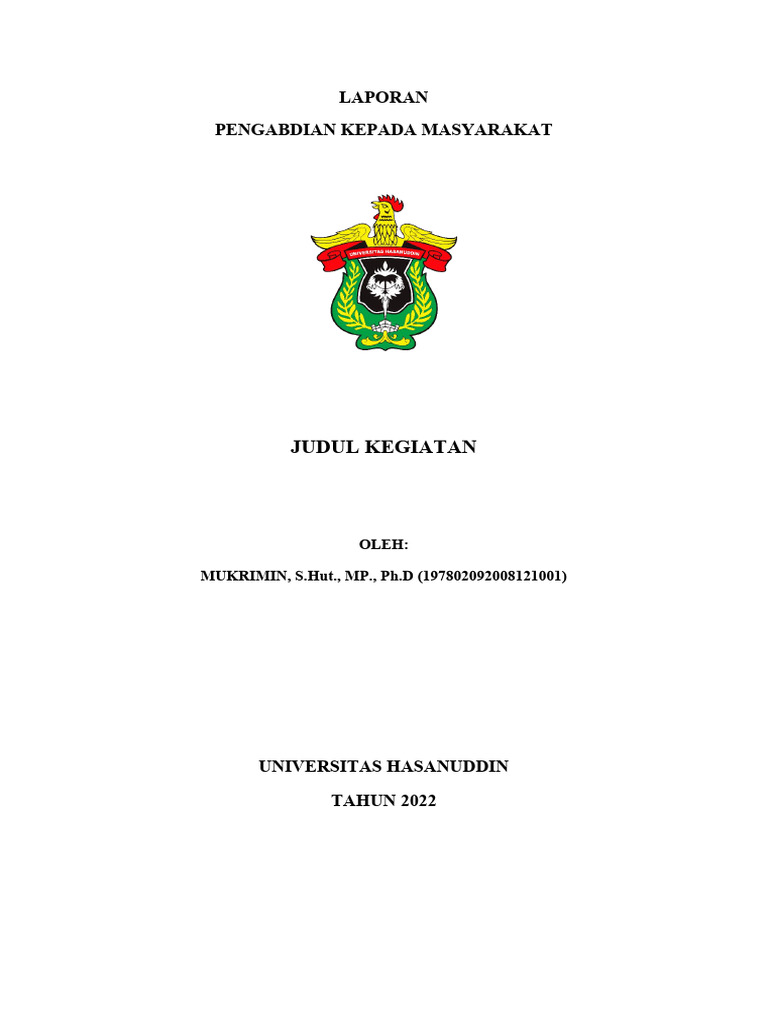 LAPORAN
PENGABDIAN KEPADA MASYARAKAT

UNIVERSITAS HASANUDDIN

JUDUL KEGIATAN

OLEH:
MUKRIMIN, S.Hut., MP., Ph.D (197802092008121001)

UNIVERSITAS HASANUDDIN
TAHUN 2022